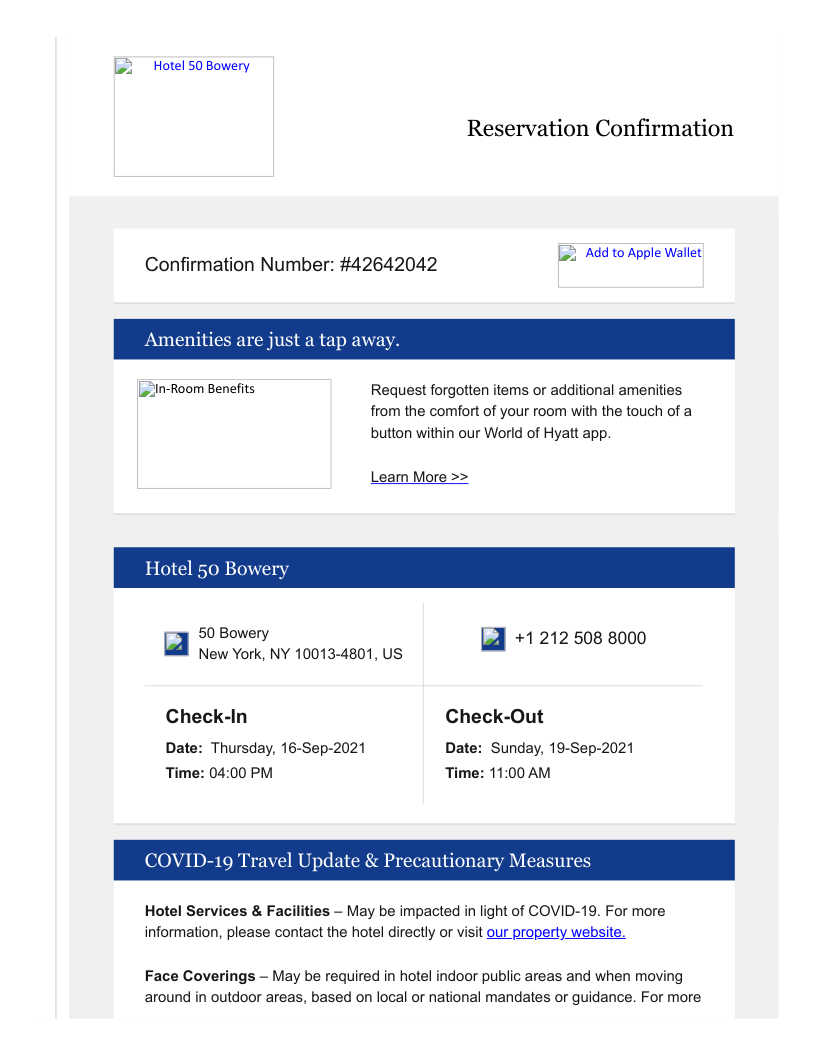 Hotel 50 Bowery

Reservation Confirmation

Confirmation Number: #42642042

Add to Apple Wallet

Amenities are just a tap away.

In-Room Benefits

Request forgotten items or additional amenities from the comfort of your room with the touch of a button within our World of Hyatt app.

Learn More >>

Hotel 50 Bowery

50 Bowery
New York, NY 10013-4801, US

+1 212 508 8000

Check-In

Date: Thursday, 16-Sep-2021
Time: 04:00 PM

Check-Out

Date: Sunday, 19-Sep-2021
Time: 11:00 AM

COVID-19 Travel Update & Precautionary Measures

Hotel Services & Facilities – May be impacted in light of COVID-19. For more information, please contact the hotel directly or visit our property website.

Face Coverings – May be required in hotel indoor public areas and when moving around in outdoor areas, based on local or national mandates or guidance. For more